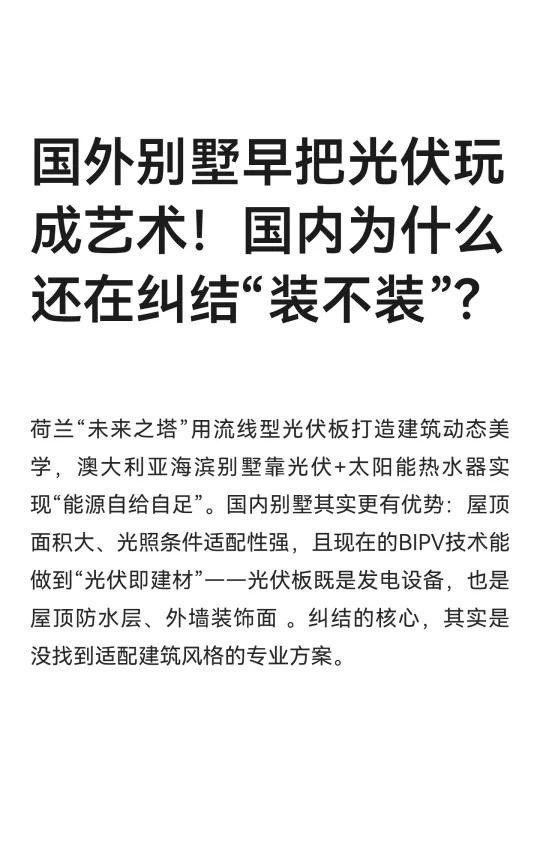 国外别墅早把光伏玩成艺术！国内为什么还在纠结“装不装”？

荷兰“未来之塔”用流线型光伏板打造建筑动态美学，澳大利亚海滨别墅靠光伏+太阳能热水器实现“能源自给自足”。国内别墅其实更有优势：屋顶面积大、光照条件适配性强，且现在的BIPV技术能做到“光伏即建材”——光伏板既是发电设备，也是屋顶防水层、外墙装饰面 。纠结的核心，其实是没找到适配建筑风格的专业方案。